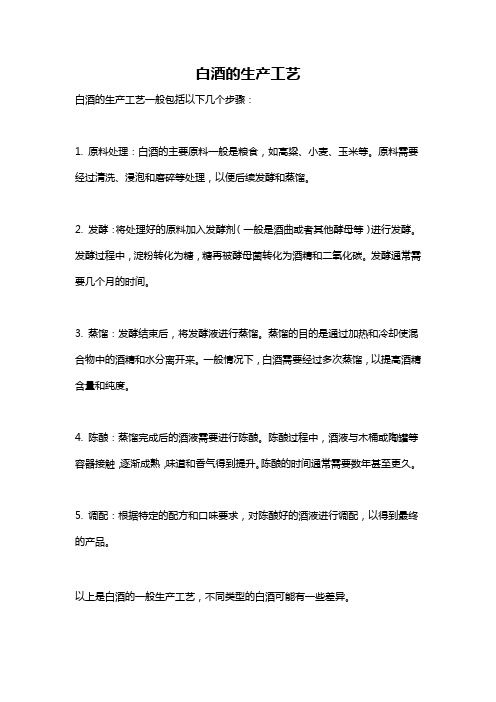 白酒的生产工艺

白酒的生产工艺一般包括以下几个步骤：

1. 原料处理：白酒的主要原料一般是粮食，如高粱、小麦、玉米等。原料需要经过清洗、浸泡和磨碎等处理，以便后续发酵和蒸馏。

2. 发酵：将处理好的原料加入发酵剂（一般是酒曲或者其他酵母等）进行发酵。发酵过程中，淀粉转化为糖，糖再被酵母菌转化为酒精和二氧化碳。发酵通常需要几个月的时间。

3. 蒸馏：发酵结束后，将发酵液进行蒸馏。蒸馏的目的是通过加热和冷却使混合物中的酒精和水分离开来。一般情况下，白酒需要经过多次蒸馏，以提高酒精含量和纯度。

4. 陈酿：蒸馏完成后的酒液需要进行陈酿。陈酿过程中，酒液与木桶或陶罐等容器接触，逐渐成熟，味道和香气得到提升。陈酿的时间通常需要数年甚至更久。

5. 调配：根据特定的配方和口味要求，对陈酿好的酒液进行调配，以得到最终的产品。

以上是白酒的一般生产工艺，不同类型的白酒可能有一些差异。